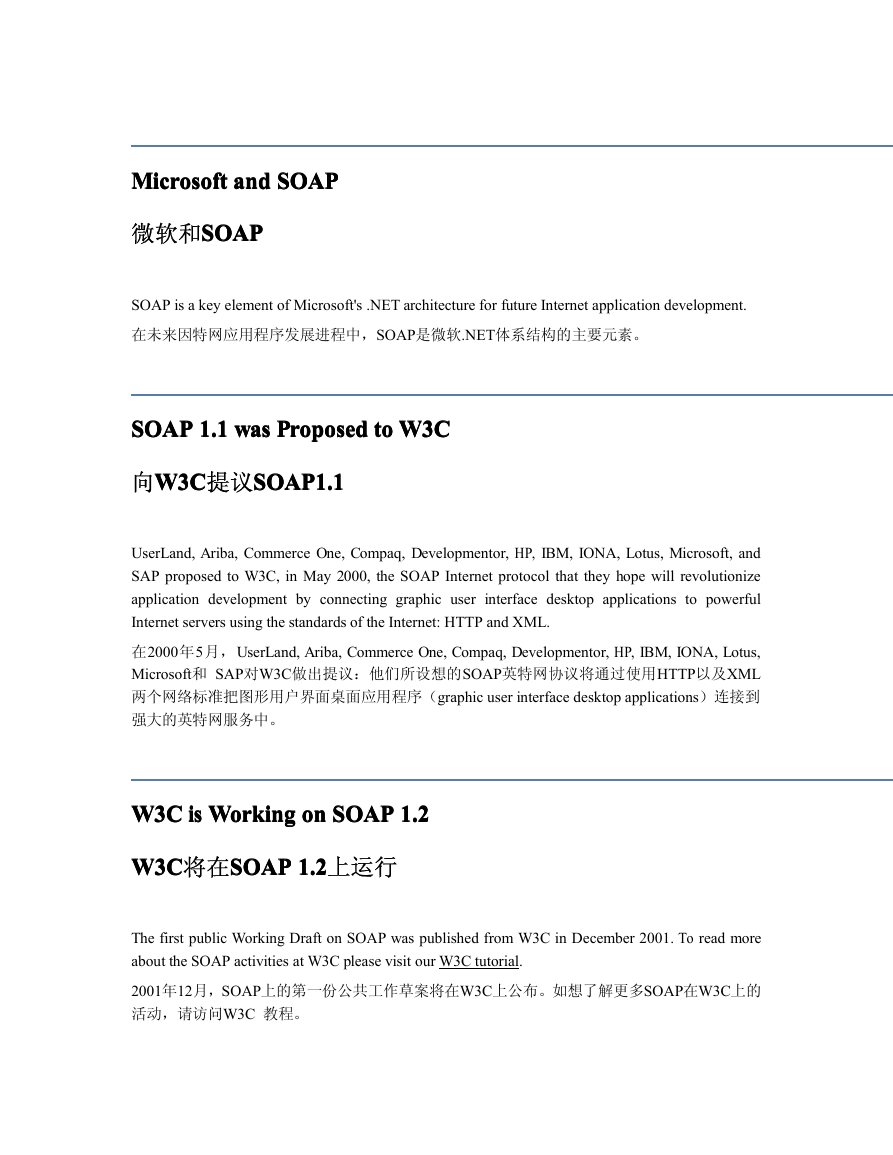 Microsoft and SOAP

微软和SOAP

SOAP is a key element of Microsoft's .NET architecture for future Internet application development.

在未来因特网应用程序发展进程中，SOAP是微软.NET体系结构的主要元素。

SOAP 1.1 was Proposed to W3C

向W3C提议SOAP1.1

UserLand, Ariba, Commerce One, Compaq, Developmentor, HP, IBM, IONA, Lotus, Microsoft, and SAP proposed to W3C, in May 2000, the SOAP Internet protocol that they hope will revolutionize application development by connecting graphic user interface desktop applications to powerful Internet servers using the standards of the Internet: HTTP and XML.

在2000年5月，UserLand, Ariba, Commerce One, Compaq, Developmentor, HP, IBM, IONA, Lotus, Microsoft和 SAP对W3C做出提议：他们所设想的SOAP英特网协议将通过使用HTTP以及XML两个网络标准把图形用户界面桌面应用程序（graphic user interface desktop applications）连接到强大的英特网服务中。

W3C is Working on SOAP 1.2

W3C将在SOAP 1.2上运行

The first public Working Draft on SOAP was published from W3C in December 2001. To read more about the SOAP activities at W3C please visit our W3C tutorial.

2001年12月，SOAP上的第一份公共工作草案将在W3C上公布。如想了解更多SOAP在W3C上的活动，请访问W3C 教程。